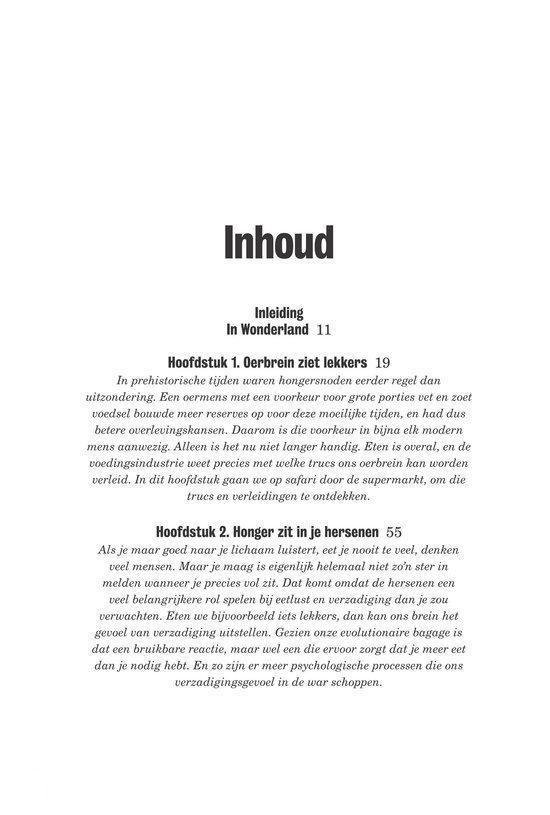 Inhoud

Inleiding
In Wonderland 11

Hoofdstuk 1. Oerbrein ziet lekkers 19
In prehistorische tijden waren hongersnoden eerder regel dan uitzondering. Een oermens met een voorkeur voor grote porties vet en zoet voedsel bouwde meer reserves op voor deze moeilijke tijden, en had dus betere overlevingskansen. Daarom is die voorkeur in bijna elk modern mens aanwezig. Alleen is het nu niet langer handig. Eten is overal, en de voedingsindustrie weet precies met welke trucs ons oerbrein kan worden verleid. In dit hoofdstuk gaan we op safari door de supermarkt, om die trucs en verleidingen te ontdekken.

Hoofdstuk 2. Honger zit in je hersenen 55
Als je maar goed naar je lichaam luistert, eet je nooit te veel, denken veel mensen. Maar je maag is eigenlijk helemaal niet zo'n ster in melden wanneer je precies vol zit. Dat komt omdat de hersenen een veel belangrijkere rol spelen bij eetlust en verzadiging dan je zou verwachten. Eten we bijvoorbeeld iets lekkers, dan kan ons brein het gevoel van verzadiging uitstellen. Gezien onze evolutionaire bagage is dat een bruikbare reactie, maar wel een die ervoor zorgt dat je meer eet dan je nodig hebt. En zo zijn er meer psychologische processen die ons verzadigingsgevoel in de war schoppen.